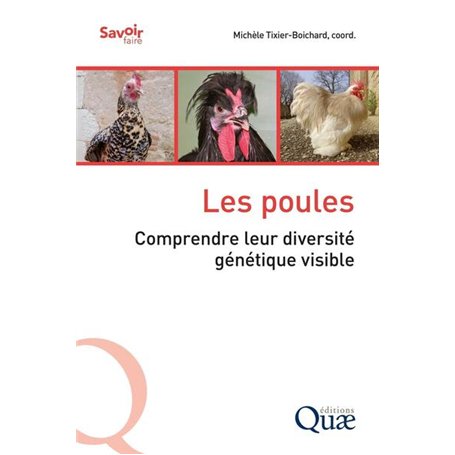 Savoir
faire

Michèle Tixier-Boichard, coord.

Les poules

Comprendre leur diversité génétique visible

éditions
Quæ